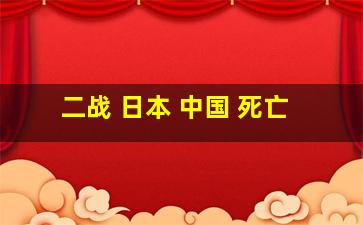 二战 日本 中国 死亡